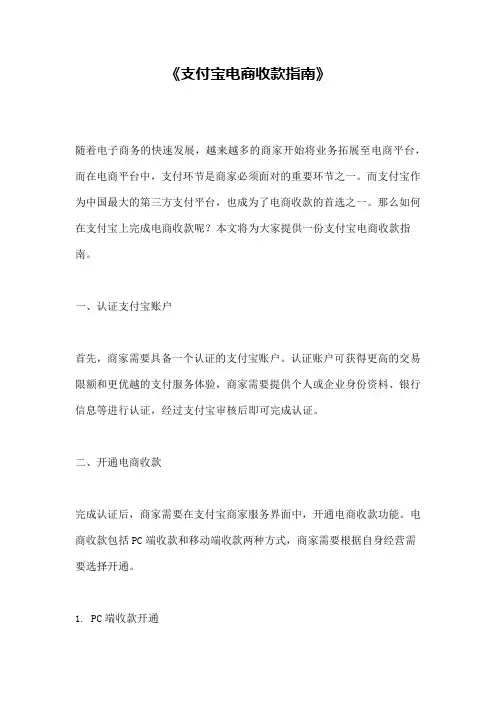 《支付宝电商收款指南》

随着电子商务的快速发展，越来越多的商家开始将业务拓展至电商平台，而在电商平台中，支付环节是商家必须面对的重要环节之一。而支付宝作为中国最大的第三方支付平台，也成为了电商收款的首选之一。那么如何在支付宝上完成电商收款呢？本文将为大家提供一份支付宝电商收款指南。

一、认证支付宝账户

首先，商家需要具备一个认证的支付宝账户。认证账户可获得更高的交易限额和更优越的支付服务体验，商家需要提供个人或企业身份资料、银行信息等进行认证，经过支付宝审核后即可完成认证。

二、开通电商收款

完成认证后，商家需要在支付宝商家服务界面中，开通电商收款功能。电商收款包括PC端收款和移动端收款两种方式，商家需要根据自身经营需要选择开通。

1. PC端收款开通